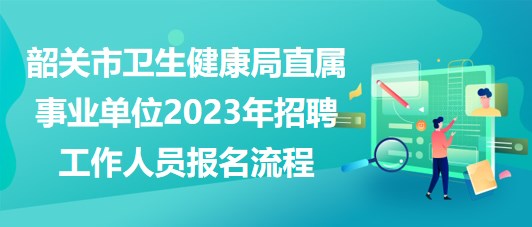 韶关市卫生健康局直属事业单位2023年招聘工作人员报名流程